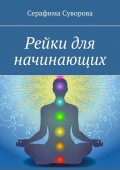 Серафима Суворова

Рейки для начинающих